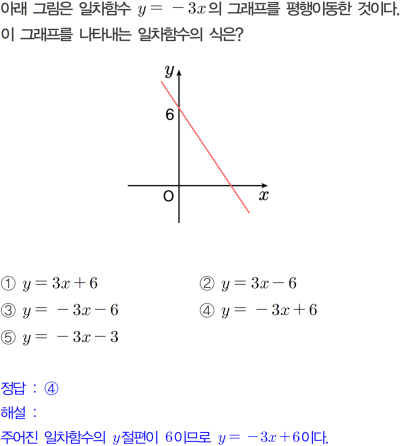 아래 그림은 일차함수 $y=-3x$의 그래프를 평행이동한 것이다. 이 그래프를 나타내는 일차함수의 식은?

$y$

6

O

$x$

① $y=3x+6$
② $y=3x-6$
③ $y=-3x-6$
④ $y=-3x+6$
⑤ $y=-3x-3$

정답 : ④

해설 :

주어진 일차함수의 $y$절편이 6이므로 $y=-3x+6$이다.